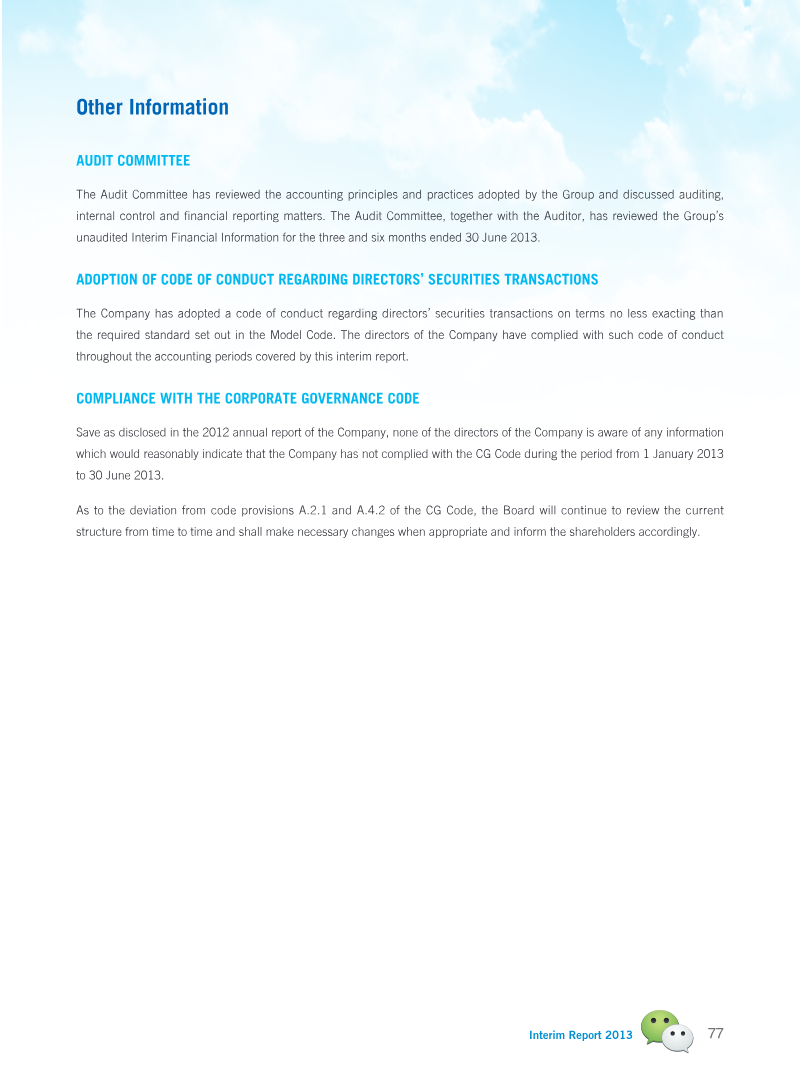 Other Information

AUDIT COMMITTEE

The Audit Committee has reviewed the accounting principles and practices adopted by the Group and discussed auditing, internal control and financial reporting matters. The Audit Committee, together with the Auditor, has reviewed the Group's unaudited Interim Financial Information for the three and six months ended 30 June 2013.

ADOPTION OF CODE OF CONDUCT REGARDING DIRECTORS' SECURITIES TRANSACTIONS

The Company has adopted a code of conduct regarding directors' securities transactions on terms no less exacting than the required standard set out in the Model Code. The directors of the Company have complied with such code of conduct throughout the accounting periods covered by this interim report.

COMPLIANCE WITH THE CORPORATE GOVERNANCE CODE

Save as disclosed in the 2012 annual report of the Company, none of the directors of the Company is aware of any information which would reasonably indicate that the Company has not complied with the CG Code during the period from 1 January 2013 to 30 June 2013.

As to the deviation from code provisions A.2.1 and A.4.2 of the CG Code, the Board will continue to review the current structure from time to time and shall make necessary changes when appropriate and inform the shareholders accordingly.

Interim Report 2013 77